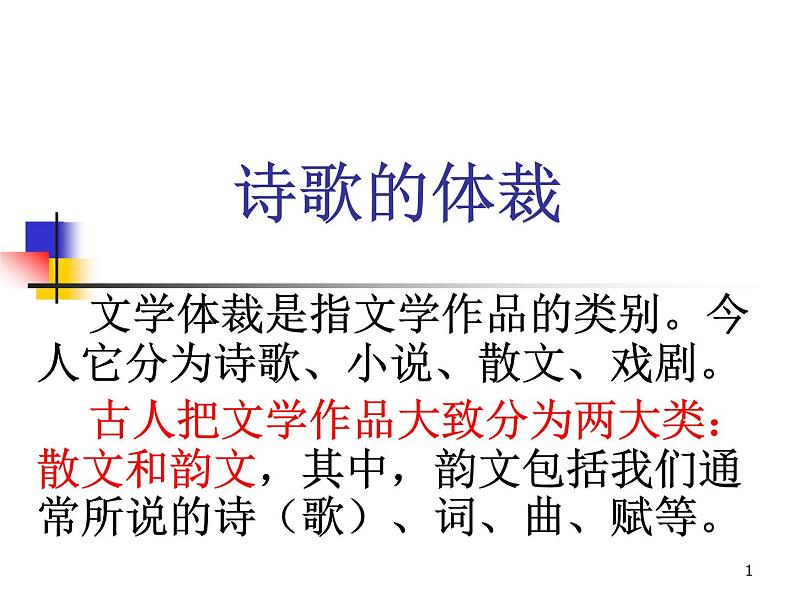 诗歌的体裁

文学体裁是指文学作品的类别。今人它分为诗歌、小说、散文、戏剧。

古人把文学作品大致分为两大类：散文和韵文，其中，韵文包括我们通常所说的诗（歌）、词、曲、赋等。

1